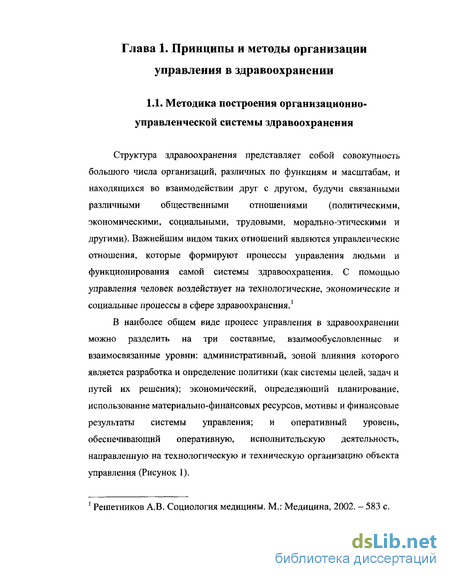 Глава 1. Принципы и методы организации управления в здравоохранении

1.1. Методика построения организационно-управленческой системы здравоохранения

Структура здравоохранения представляет собой совокупность большого числа организаций, различных по функциям и масштабам, и находящихся во взаимодействии друг с другом, будучи связанными различными общественными отношениями (политическими, экономическими, социальными, трудовыми, морально-этическими и другими). Важнейшим видом таких отношений являются управленческие отношения, которые формируют процессы управления людьми и функционирования самой системы здравоохранения. С помощью управления человек воздействует на технологические, экономические и социальные процессы в сфере здравоохранения.$^1$

В наиболее общем виде процесс управления в здравоохранении можно разделить на три составные, взаимообусловленные и взаимосвязанные уровни: административный, зоной влияния которого является разработка и определение политики (как системы целей, задач и путей их решения); экономический, определяющий планирование, использование материально-финансовых ресурсов, мотивы и финансовые результаты системы управления; и оперативный уровень, обеспечивающий оперативную, исполнительскую деятельность, направленную на технологическую и техническую организацию объекта управления (Рисунок 1).

$^1$ Решетников А.В. Социология медицины. М.: Медицина, 2002. – 583 с.

dsLib.net
библиотека диссертаций